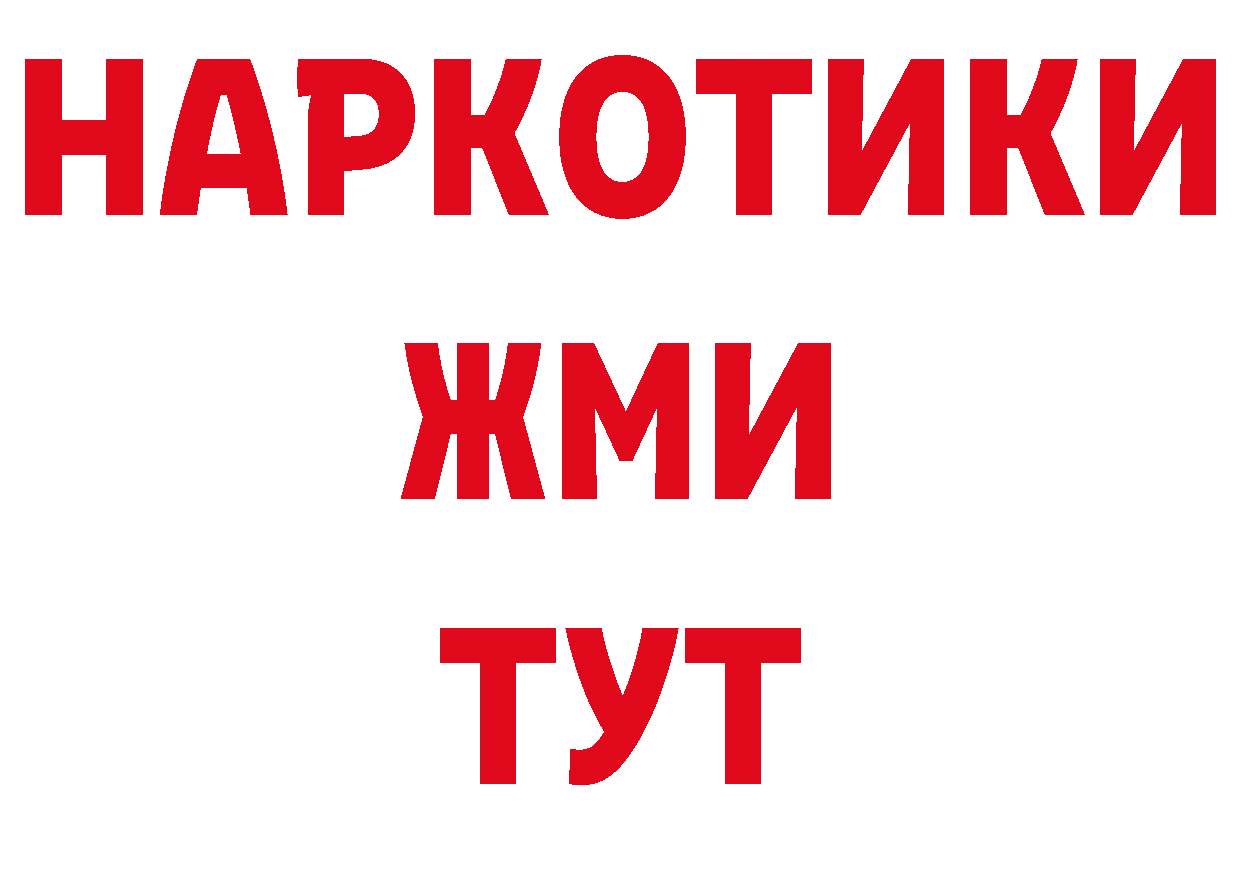 НАРКОТИКИ
ЖМИ
ТУТ